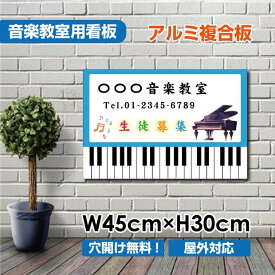 音楽教室用看板

アルミ複合板

○○○音楽教室

Tel.01-2345-6789

生徒募集

W45cm×H30cm

穴開け無料！

屋外対応